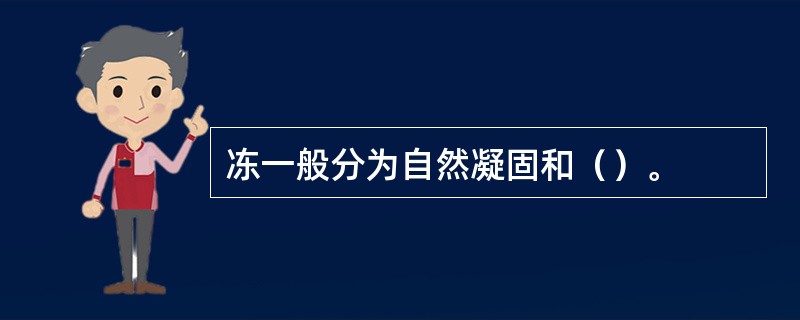 冻一般分为自然凝固和（）。